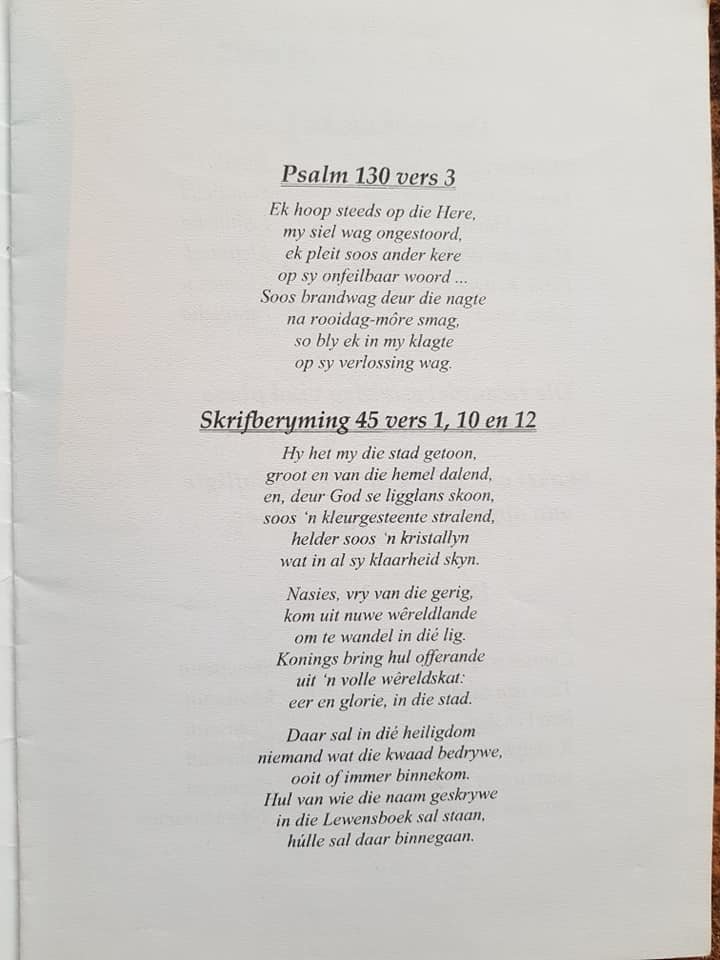 Psalm 130 vers 3

Ek hoop steeds op die Here,
my siel wag ongestoord,
ek pleit soos ander kere
op sy onfeilbaar woord ...
Soos brandwag deur die nagte
na rooidag-môre smag,
so bly ek in my klagte
op sy verlossing wag.

Skrifberyming 45 vers 1, 10 en 12

Hy het my die stad getoon,
groot en van die hemel dalend,
en, deur God se ligglans skoon,
soos 'n kleurgesteente stralend,
helder soos 'n kristallyn
wat in al sy klaarheid skyn.

Nasies, vry van die gerig,
kom uit nuwe wêreldlande
om te wandel in dié lig.
Konings bring hul offerande
uit 'n volle wêreldskat:
eer en glorie, in die stad.

Daar sal in dié heiligdom
niemand wat die kwaad bedrywe,
ooit of immer binnekom.
Hul van wie die naam geskrywe
in die Lewensboek sal staan,
húlle sal daar binnegaan.